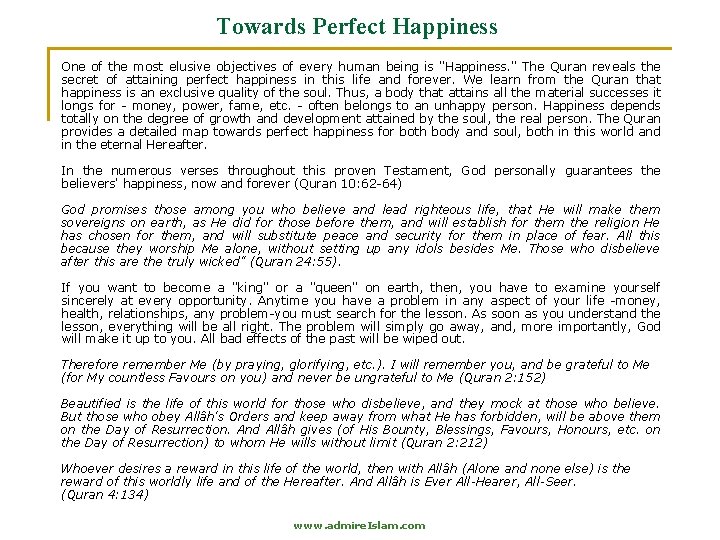 Towards Perfect Happiness

One of the most elusive objectives of every human being is "Happiness." The Quran reveals the secret of attaining perfect happiness in this life and forever. We learn from the Quran that happiness is an exclusive quality of the soul. Thus, a body that attains all the material successes it longs for - money, power, fame, etc. - often belongs to an unhappy person. Happiness depends totally on the degree of growth and development attained by the soul, the real person. The Quran provides a detailed map towards perfect happiness for both body and soul, both in this world and in the eternal Hereafter.

In the numerous verses throughout this proven Testament, God personally guarantees the believers' happiness, now and forever (Quran 10:62-64)

God promises those among you who believe and lead righteous life, that He will make them sovereigns on earth, as He did for those before them, and will establish for them the religion He has chosen for them, and will substitute peace and security for them in place of fear. All this because they worship Me alone, without setting up any idols besides Me. Those who disbelieve after this are the truly wicked" (Quran 24:55).

If you want to become a "king" or a "queen" on earth, then, you have to examine yourself sincerely at every opportunity. Anytime you have a problem in any aspect of your life -money, health, relationships, any problem-you must search for the lesson. As soon as you understand the lesson, everything will be all right. The problem will simply go away, and, more importantly, God will make it up to you. All bad effects of the past will be wiped out.

Therefore remember Me (by praying, glorifying, etc.). I will remember you, and be grateful to Me (for My countless Favours on you) and never be ungrateful to Me (Quran 2:152)

Beautified is the life of this world for those who disbelieve, and they mock at those who believe. But those who obey Allâh's Orders and keep away from what He has forbidden, will be above them on the Day of Resurrection. And Allâh gives (of His Bounty, Blessings, Favours, Honours, etc. on the Day of Resurrection) to whom He wills without limit (Quran 2:212)

Whoever desires a reward in this life of the world, then with Allâh (Alone and none else) is the reward of this worldly life and of the Hereafter. And Allâh is Ever All-Hearer, All-Seer. (Quran 4:134)

www.admireIslam.com